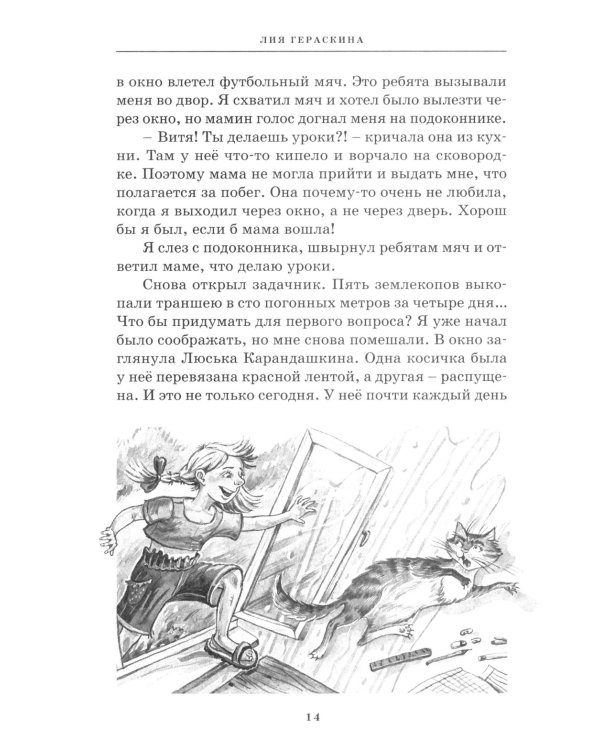 ЛИЯ ГЕРАСКИНА

в окно влетел футбольный мяч. Это ребята вызывали меня во двор. Я схватил мяч и хотел было вылезти через окно, но мамин голос догнал меня на подоконнике.

– Витя! Ты делаешь уроки?! – кричала она из кухни. Там у неё что-то кипело и ворчало на сковородке. Поэтому мама не могла прийти и выдать мне, что полагается за побег. Она почему-то очень не любила, когда я выходил через окно, а не через дверь. Хорош бы я был, если б мама вошла!

Я слез с подоконника, швырнул ребятам мяч и ответил маме, что делаю уроки.

Снова открыл задачник. Пять землекопов выкопали траншею в сто погонных метров за четыре дня... Что бы придумать для первого вопроса? Я уже начал было соображать, но мне снова помешали. В окно заглянула Люська Карандашкина. Одна косичка была у неё перевязана красной лентой, а другая – распущена. И это не только сегодня. У неё почти каждый день

14